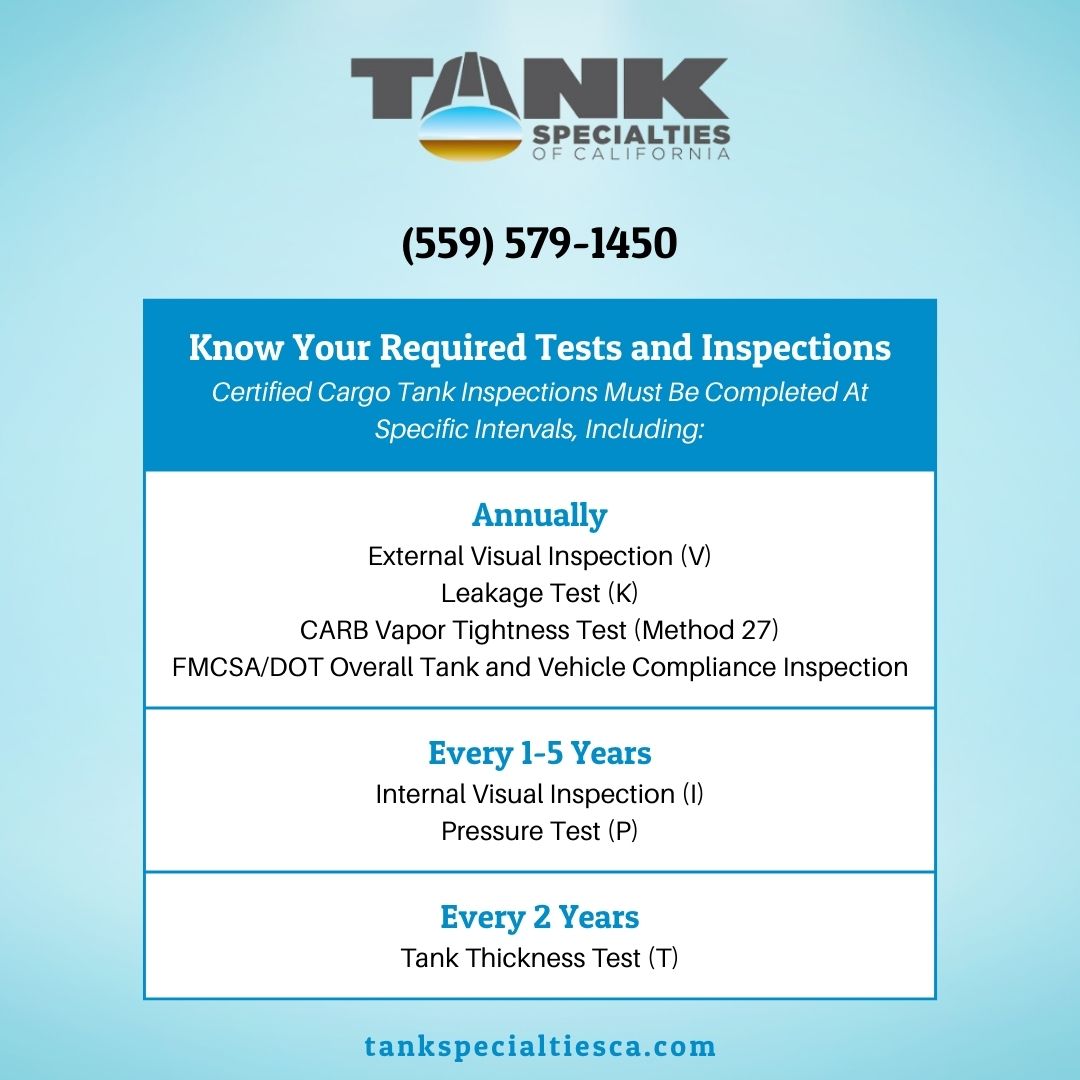 TANK
SPECIALTIES
OF CALIFORNIA

(559) 579-1450

Know Your Required Tests and Inspections
Certified Cargo Tank Inspections Must Be Completed At Specific Intervals, Including:

Annually
External Visual Inspection (V)
Leakage Test (K)
CARB Vapor Tightness Test (Method 27)
FMCSA/DOT Overall Tank and Vehicle Compliance Inspection

Every 1-5 Years
Internal Visual Inspection (I)
Pressure Test (P)

Every 2 Years
Tank Thickness Test (T)

tankspecialtiesca.com